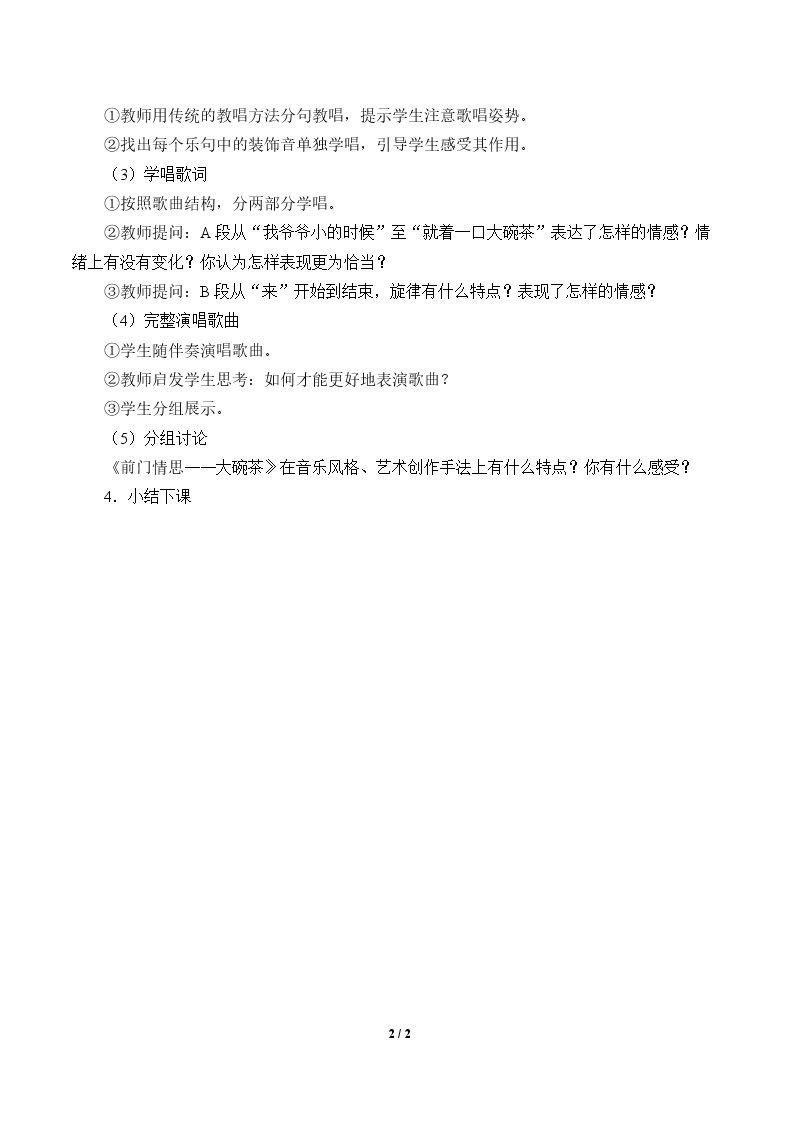 ①教师用传统的教唱方法分句教唱，提示学生注意歌唱姿势。

②找出每个乐句中的装饰音单独学唱，引导学生感受其作用。

（3）学唱歌词

①按照歌曲结构，分两部分学唱。

②教师提问：A段从“我爷爷小的时候”至“就着一口大碗茶”表达了怎样的情感？情绪上有没有变化？你认为怎样表现更为恰当？

③教师提问：B段从“来”开始到结束，旋律有什么特点？表现了怎样的情感？

（4）完整演唱歌曲

①学生随伴奏演唱歌曲。

②教师启发学生思考：如何才能更好地表演歌曲？

③学生分组展示。

（5）分组讨论

《前门情思——大碗茶》在音乐风格、艺术创作手法上有什么特点？你有什么感受？

4．小结下课

2 / 2